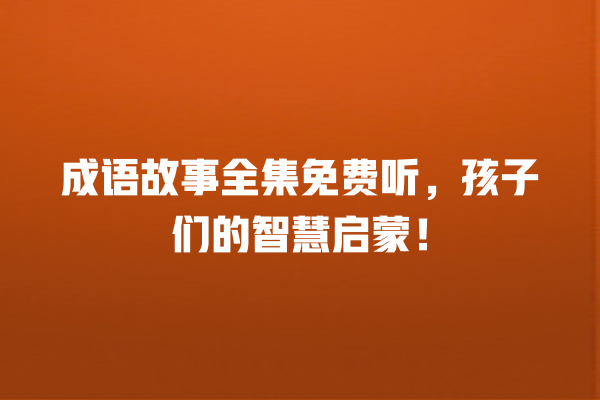 成语故事全集免费听，孩子们的智慧启蒙！